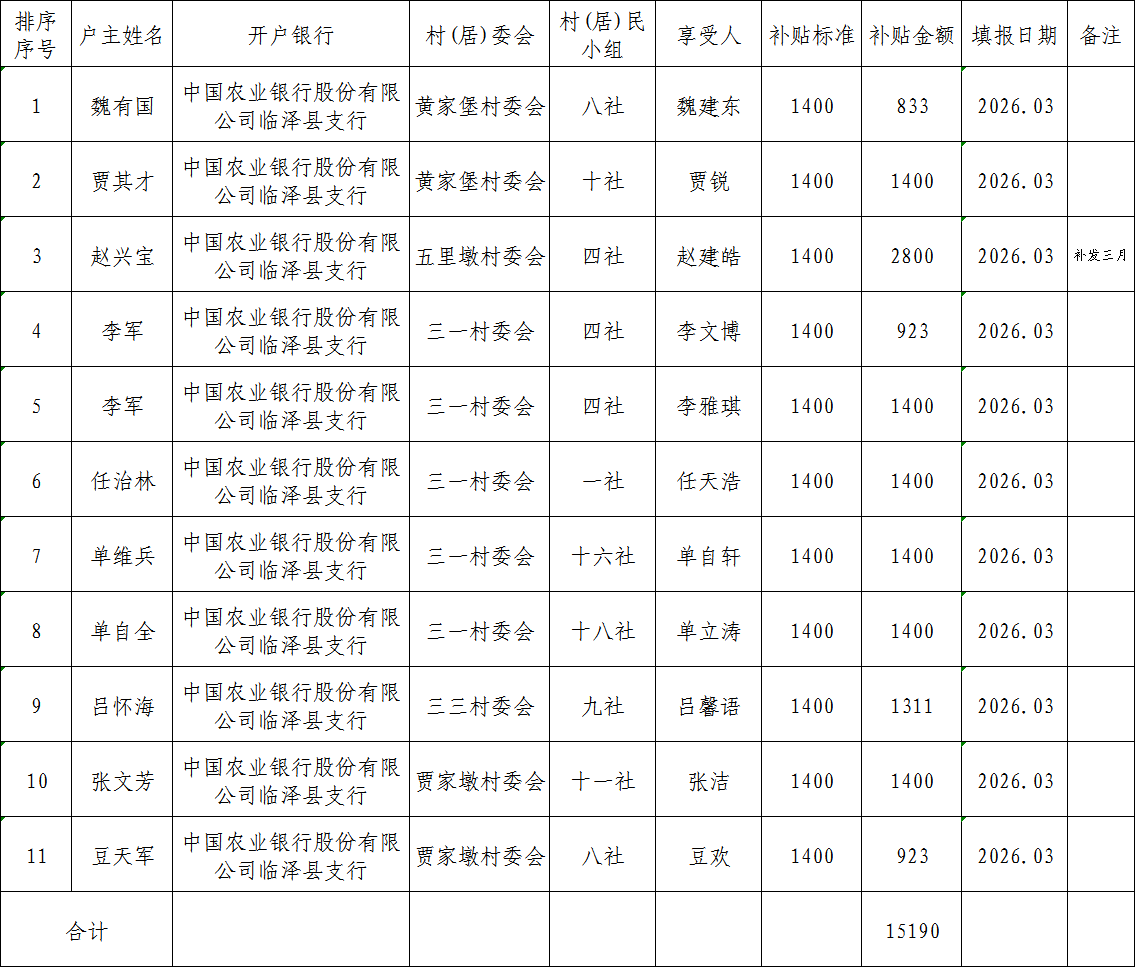 | 排序序号 | 户主姓名 | 开户银行 | 村(居)委会 | 村(居)民小组 | 享受人 | 补贴标准 | 补贴金额 | 填报日期 | 备注 |
|---|---|---|---|---|---|---|---|---|---|
| 1 | 魏有国 | 中国农业银行股份有限公司临泽县支行 | 黄家堡村委会 | 八社 | 魏建东 | 1400 | 833 | 2026.03 | |
| 2 | 贾其才 | 中国农业银行股份有限公司临泽县支行 | 黄家堡村委会 | 十社 | 贾锐 | 1400 | 1400 | 2026.03 | |
| 3 | 赵兴宝 | 中国农业银行股份有限公司临泽县支行 | 五里墩村委会 | 四社 | 赵建皓 | 1400 | 2800 | 2026.03 | 补发三月 |
| 4 | 李军 | 中国农业银行股份有限公司临泽县支行 | 三一村委会 | 四社 | 李文博 | 1400 | 923 | 2026.03 | |
| 5 | 李军 | 中国农业银行股份有限公司临泽县支行 | 三一村委会 | 四社 | 李雅琪 | 1400 | 1400 | 2026.03 | |
| 6 | 任治林 | 中国农业银行股份有限公司临泽县支行 | 三一村委会 | 一社 | 任天浩 | 1400 | 1400 | 2026.03 | |
| 7 | 单维兵 | 中国农业银行股份有限公司临泽县支行 | 三一村委会 | 十六社 | 单自轩 | 1400 | 1400 | 2026.03 | |
| 8 | 单自全 | 中国农业银行股份有限公司临泽县支行 | 三一村委会 | 十八社 | 单立涛 | 1400 | 1400 | 2026.03 | |
| 9 | 吕怀海 | 中国农业银行股份有限公司临泽县支行 | 三三村委会 | 九社 | 吕馨语 | 1400 | 1311 | 2026.03 | |
| 10 | 张文芳 | 中国农业银行股份有限公司临泽县支行 | 贾家墩村委会 | 十一社 | 张洁 | 1400 | 1400 | 2026.03 | |
| 11 | 豆天军 | 中国农业银行股份有限公司临泽县支行 | 贾家墩村委会 | 八社 | 豆欢 | 1400 | 923 | 2026.03 | |
| 合计 | | | | | | | 15190 | | |